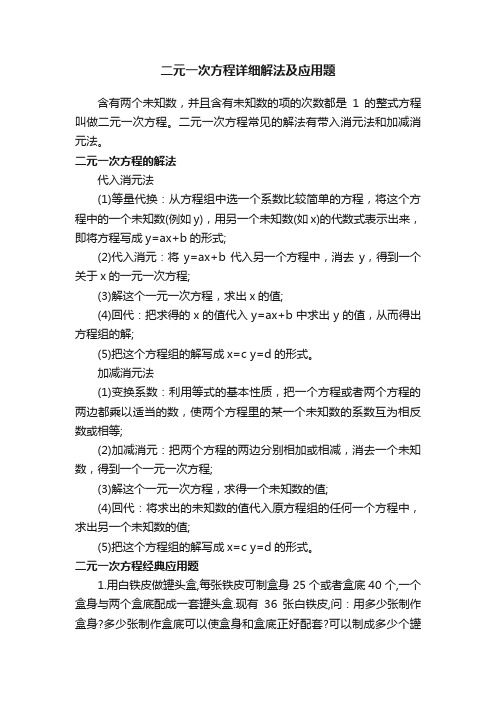 二元一次方程详细解法及应用题

含有两个未知数，并且含有未知数的项的次数都是 1 的整式方程叫做二元一次方程。二元一次方程常见的解法有带入消元法和加减消元法。

二元一次方程的解法

代入消元法

(1)等量代换：从方程组中选一个系数比较简单的方程，将这个方程中的一个未知数(例如 y)，用另一个未知数(如 x)的代数式表示出来，即将方程写成 y=ax+b 的形式;

(2)代入消元：将 y=ax+b 代入另一个方程中，消去 y，得到一个关于 x 的一元一次方程;

(3)解这个一元一次方程，求出 x 的值;

(4)回代：把求得的 x 的值代入 y=ax+b 中求出 y 的值，从而得出方程组的解;

(5)把这个方程组的解写成 x=c y=d 的形式。

加减消元法

(1)变换系数：利用等式的基本性质，把一个方程或者两个方程的两边都乘以适当的数，使两个方程里的某一个未知数的系数互为相反数或相等;

(2)加减消元：把两个方程的两边分别相加或相减，消去一个未知数，得到一个一元一次方程;

(3)解这个一元一次方程，求得一个未知数的值;

(4)回代：将求出的未知数的值代入原方程组的任何一个方程中，求出另一个未知数的值;

(5)把这个方程组的解写成 x=c y=d 的形式。

二元一次方程经典应用题

1.用白铁皮做罐头盒,每张铁皮可制盒身 25 个或者盒底 40 个,一个盒身与两个盒底配成一套罐头盒.现有 36 张白铁皮,问：用多少张制作盒身?多少张制作盒底可以使盒身和盒底正好配套?可以制成多少个罐